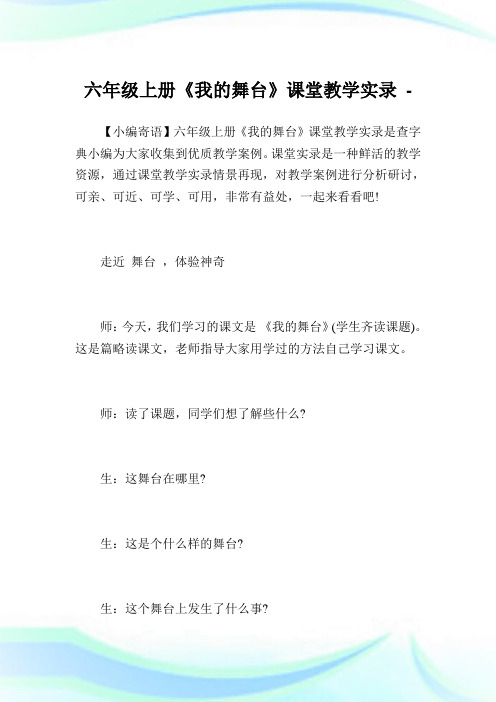 六年级上册《我的舞台》课堂教学实录 -

【小编寄语】六年级上册《我的舞台》课堂教学实录是查字典小编为大家收集到优质教学案例。课堂实录是一种鲜活的教学资源，通过课堂教学实录情景再现，对教学案例进行分析研讨，可亲、可近、可学、可用，非常有益处，一起来看看吧!

走近 舞台 ，体验神奇

师：今天，我们学习的课文是 《我的舞台》(学生齐读课题)。这是篇略读课文，老师指导大家用学过的方法自己学习课文。

师：读了课题，同学们想了解些什么?

生：这舞台在哪里?

生：这是个什么样的舞台?

生：这个舞台上发生了什么事?